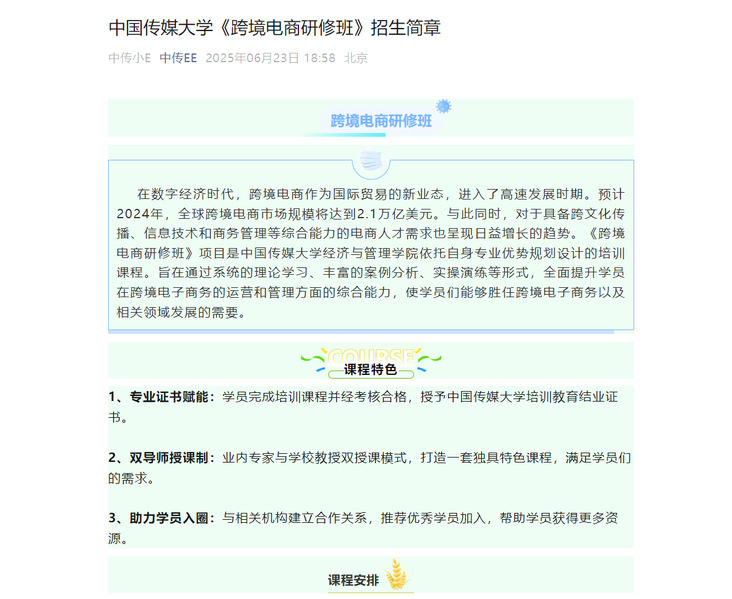 中国传媒大学《跨境电商研修班》招生简章

中传小E 中传EE 2025年06月23日 18:58 北京

跨境电商研修班

在数字经济时代，跨境电商作为国际贸易的新业态，进入了高速发展时期。预计2024年，全球跨境电商市场规模将达到2.1万亿美元。与此同时，对于具备跨文化传播、信息技术和商务管理等综合能力的电商人才需求也呈现日益增长的趋势。《跨境电商研修班》项目是中国传媒大学经济与管理学院依托自身专业优势规划设计的培训课程。旨在通过系统的理论学习、丰富的案例分析、实操演练等形式，全面提升学员在跨境电子商务的运营和管理方面的综合能力，使学员们能够胜任跨境电子商务以及相关领域发展的需要。

COURSE
课程特色

1、专业证书赋能：学员完成培训课程并经考核合格，授予中国传媒大学培训教育结业证书。

2、双导师授课制：业内专家与学校教授双授课模式，打造一套独具特色课程，满足学员们的需求。

3、助力学员入圈：与相关机构建立合作关系，推荐优秀学员加入，帮助学员获得更多资源。

课程安排